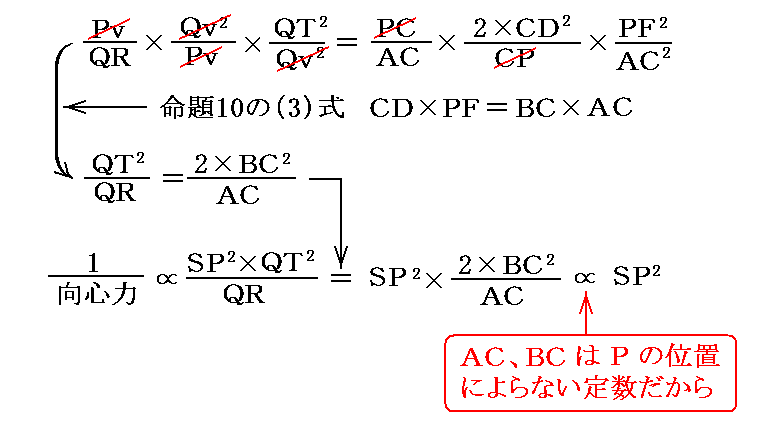 $\frac{Pv}{QR} \times \frac{Qv^2}{Pv} \times \frac{QT^2}{Qv^2} = \frac{PC}{AC} \times \frac{2 \times CD^2}{CP} \times \frac{PF^2}{AC^2}$

命題10の(3)式 $CD \times PF = BC \times AC$

$\frac{QT^2}{QR} = \frac{2 \times BC^2}{AC}$

$\frac{1}{向心力} \propto \frac{SP^2 \times QT^2}{QR} = SP^2 \times \frac{2 \times BC^2}{AC} \propto SP^2$

AC、BCはPの位置によらない定数だから